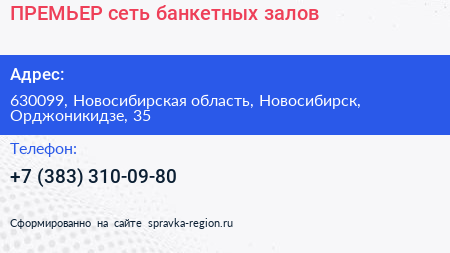 ПРЕМЬЕР сеть банкетных залов

Адрес:

630099, Новосибирская область, Новосибирск, Орджоникидзе, 35

Телефон:

+7 (383) 310-09-80

Сформированно на сайте spravka-region.ru